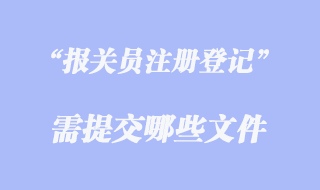 “报关员注册登记”

需提交哪些文件